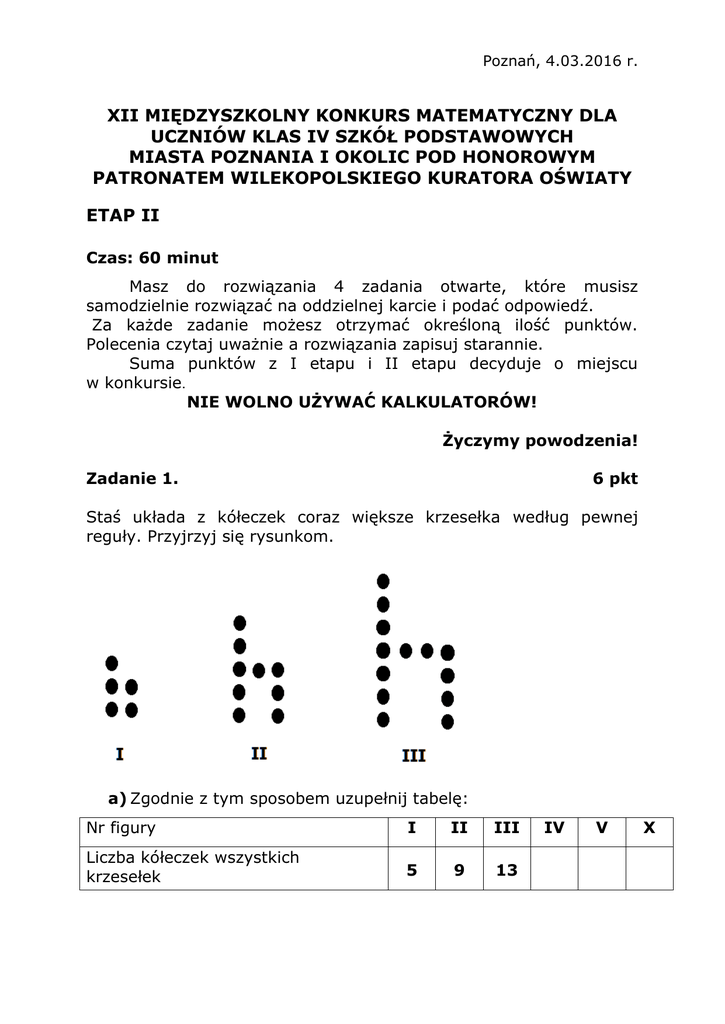 Poznań, 4.03.2016 r.

XII MIĘDZYSZKOLNY KONKURS MATEMATYCZNY DLA UCZNIÓW KLAS IV SZKÓŁ PODSTAWOWYCH MIASTA POZNANIA I OKOLIC POD HONOROWYM PATRONATEM WILEKOPOLSKIEGO KURATORA OŚWIATY

ETAP II

Czas: 60 minut

Masz do rozwiązania 4 zadania otwarte, które musisz samodzielnie rozwiązać na oddzielnej karcie i podać odpowiedź.
Za każde zadanie możesz otrzymać określoną ilość punktów. Polecenia czytaj uważnie a rozwiązania zapisuj starannie.
Suma punktów z I etapu i II etapu decyduje o miejscu w konkursie.

NIE WOLNO UŻYWAĆ KALKULATORÓW!

Życzymy powodzenia!

Zadanie 1. 6 pkt

Staś układa z kółeczek coraz większe krzesełka według pewnej reguły. Przyjrzyj się rysunkom.

I II III

a) Zgodnie z tym sposobem uzupełnij tabelę:

| Nr figury | I | II | III | IV | V | X |
|---|---|---|---|---|---|---|
| Liczba kółeczek wszystkich krzesełek | 5 | 9 | 13 | | | |